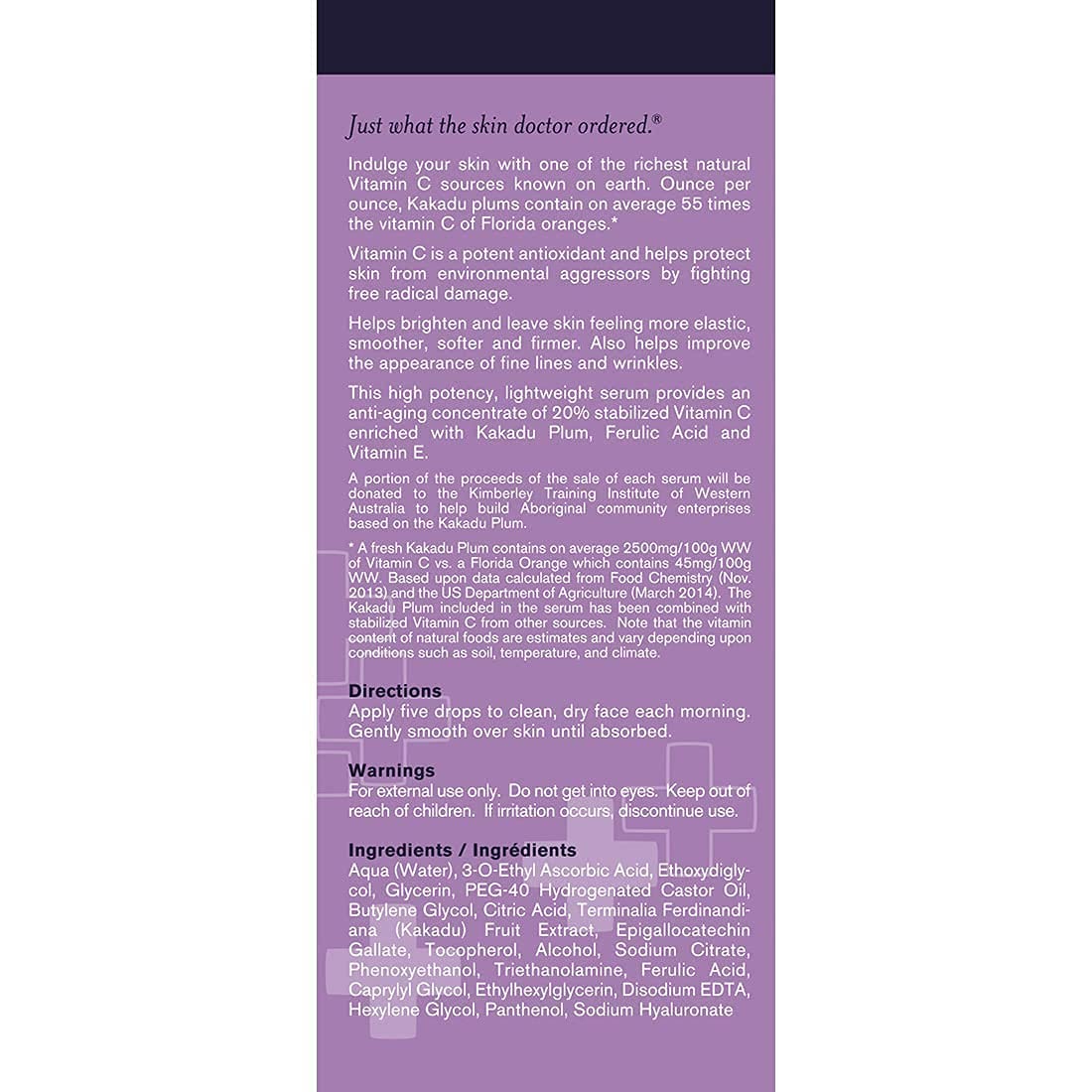 Just what the skin doctor ordered.®

Indulge your skin with one of the richest natural Vitamin C sources known on earth. Ounce per ounce, Kakadu plums contain on average 55 times the vitamin C of Florida oranges.*

Vitamin C is a potent antioxidant and helps protect skin from environmental aggressors by fighting free radical damage.

Helps brighten and leave skin feeling more elastic, smoother, softer and firmer. Also helps improve the appearance of fine lines and wrinkles.

This high potency, lightweight serum provides an anti-aging concentrate of 20% stabilized Vitamin C enriched with Kakadu Plum, Ferulic Acid and Vitamin E.

A portion of the proceeds of the sale of each serum will be donated to the Kimberley Training Institute of Western Australia to help build Aboriginal community enterprises based on the Kakadu Plum.

* A fresh Kakadu Plum contains on average 2500mg/100g WW of Vitamin C vs. a Florida Orange which contains 45mg/100g WW. Based upon data calculated from Food Chemistry (Nov. 2013) and the US Department of Agriculture (March 2014). The Kakadu Plum included in the serum has been combined with stabilized Vitamin C from other sources. Note that the vitamin content of natural foods are estimates and vary depending upon conditions such as soil, temperature, and climate.

Directions
Apply five drops to clean, dry face each morning. Gently smooth over skin until absorbed.

Warnings
For external use only. Do not get into eyes. Keep out of reach of children. If irritation occurs, discontinue use.

Ingredients / Ingrédients
Aqua (Water), 3-O-Ethyl Ascorbic Acid, Ethoxydiglycol, Glycerin, PEG-40 Hydrogenated Castor Oil, Butylene Glycol, Citric Acid, Terminalia Ferdinandiana (Kakadu) Fruit Extract, Epigallocatechin Gallate, Tocopherol, Alcohol, Sodium Citrate, Phenoxyethanol, Triethanolamine, Ferulic Acid, Caprylyl Glycol, Ethylhexylglycerin, Disodium EDTA, Hexylene Glycol, Panthenol, Sodium Hyaluronate